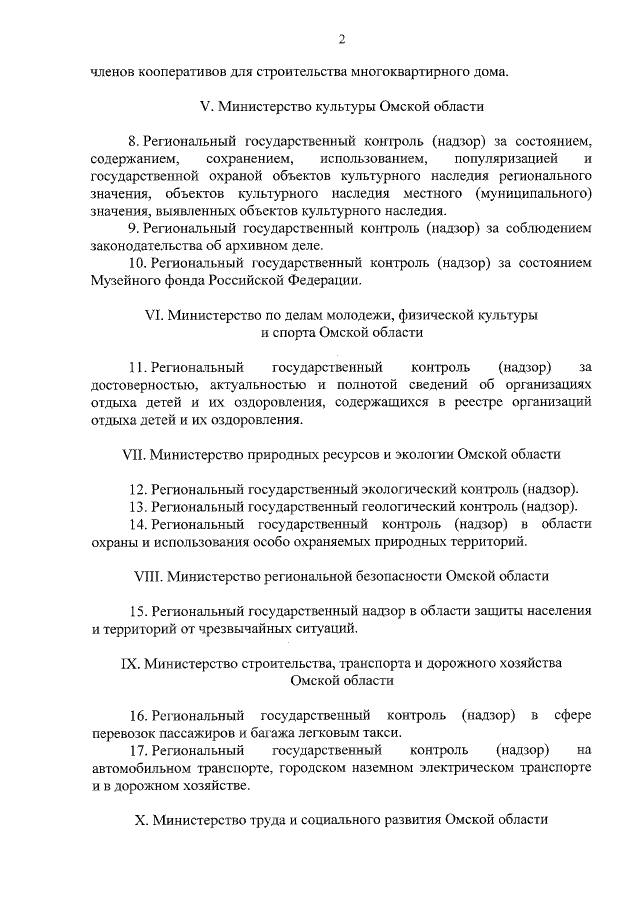 2

членов кооперативов для строительства многоквартирного дома.

V. Министерство культуры Омской области

8. Региональный государственный контроль (надзор) за состоянием, содержанием, сохранением, использованием, популяризацией и государственной охраной объектов культурного наследия регионального значения, объектов культурного наследия местного (муниципального) значения, выявленных объектов культурного наследия.

9. Региональный государственный контроль (надзор) за соблюдением законодательства об архивном деле.

10. Региональный государственный контроль (надзор) за состоянием Музейного фонда Российской Федерации.

VI. Министерство по делам молодежи, физической культуры и спорта Омской области

11. Региональный государственный контроль (надзор) за достоверностью, актуальностью и полнотой сведений об организациях отдыха детей и их оздоровления, содержащихся в реестре организаций отдыха детей и их оздоровления.

VII. Министерство природных ресурсов и экологии Омской области

12. Региональный государственный экологический контроль (надзор).

13. Региональный государственный геологический контроль (надзор).

14. Региональный государственный контроль (надзор) в области охраны и использования особо охраняемых природных территорий.

VIII. Министерство региональной безопасности Омской области

15. Региональный государственный надзор в области защиты населения и территорий от чрезвычайных ситуаций.

IX. Министерство строительства, транспорта и дорожного хозяйства Омской области

16. Региональный государственный контроль (надзор) в сфере перевозок пассажиров и багажа легковым такси.

17. Региональный государственный контроль (надзор) на автомобильном транспорте, городском наземном электрическом транспорте и в дорожном хозяйстве.

X. Министерство труда и социального развития Омской области